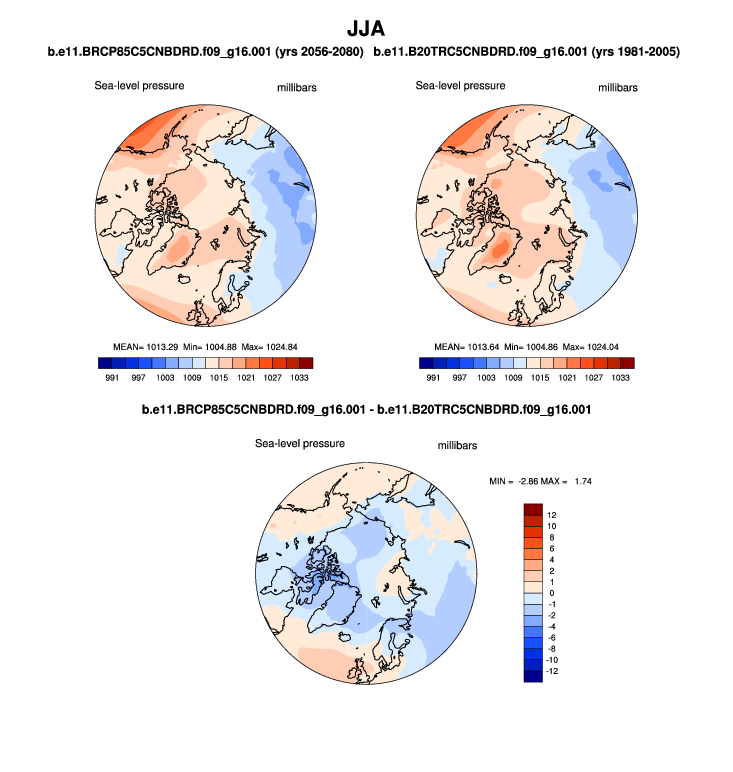 JJA

b.e11.BRCP85C5CNBDRD.f09_g16.001 (yrs 2056-2080)

Sea-level pressure millibars

MEAN= 1013.29 Min= 1004.88 Max= 1024.84

991 997 1003 1009 1015 1021 1027 1033

b.e11.B20TRC5CNBDRD.f09_g16.001 (yrs 1981-2005)

Sea-level pressure millibars

MEAN= 1013.64 Min= 1004.86 Max= 1024.04

991 997 1003 1009 1015 1021 1027 1033

b.e11.BRCP85C5CNBDRD.f09_g16.001 - b.e11.B20TRC5CNBDRD.f09_g16.001

Sea-level pressure millibars

MIN = -2.86 MAX = 1.74

12
10
8
6
4
2
1
0
-1
-2
-4
-6
-8
-10
-12